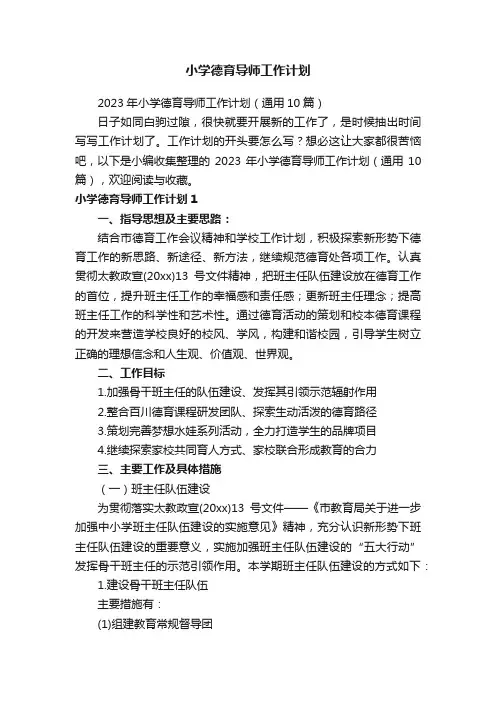 小学德育导师工作计划

2023年小学德育导师工作计划（通用10篇）

日子如同白驹过隙，很快就要开展新的工作了，是时候抽出时间写写工作计划了。工作计划的开头要怎么写？想必这让大家都很苦恼吧，以下是小编收集整理的2023年小学德育导师工作计划（通用10篇），欢迎阅读与收藏。

小学德育导师工作计划1

一、指导思想及主要思路：

结合市德育工作会议精神和学校工作计划，积极探索新形势下德育工作的新思路、新途径、新方法，继续规范德育处各项工作。认真贯彻太教政宣(20xx)13号文件精神，把班主任队伍建设放在德育工作的首位，提升班主任工作的幸福感和责任感；更新班主任理念；提高班主任工作的科学性和艺术性。通过德育活动的策划和校本德育课程的开发来营造学校良好的校风、学风，构建和谐校园，引导学生树立正确的理想信念和人生观、价值观、世界观。

二、工作目标

1.加强骨干班主任的队伍建设、发挥其引领示范辐射作用

2.整合百川德育课程研发团队、探索生动活泼的德育路径

3.策划完善梦想水娃系列活动，全力打造学生的品牌项目

4.继续探索家校共同育人方式、家校联合形成教育的合力

三、主要工作及具体措施

（一）班主任队伍建设

为贯彻落实太教政宣(20xx)13号文件——《市教育局关于进一步加强中小学班主任队伍建设的实施意见》精神，充分认识新形势下班主任队伍建设的重要意义，实施加强班主任队伍建设的“五大行动”发挥骨干班主任的示范引领作用。本学期班主任队伍建设的方式如下：

1.建设骨干班主任队伍

主要措施有：

(1)组建教育常规督导团